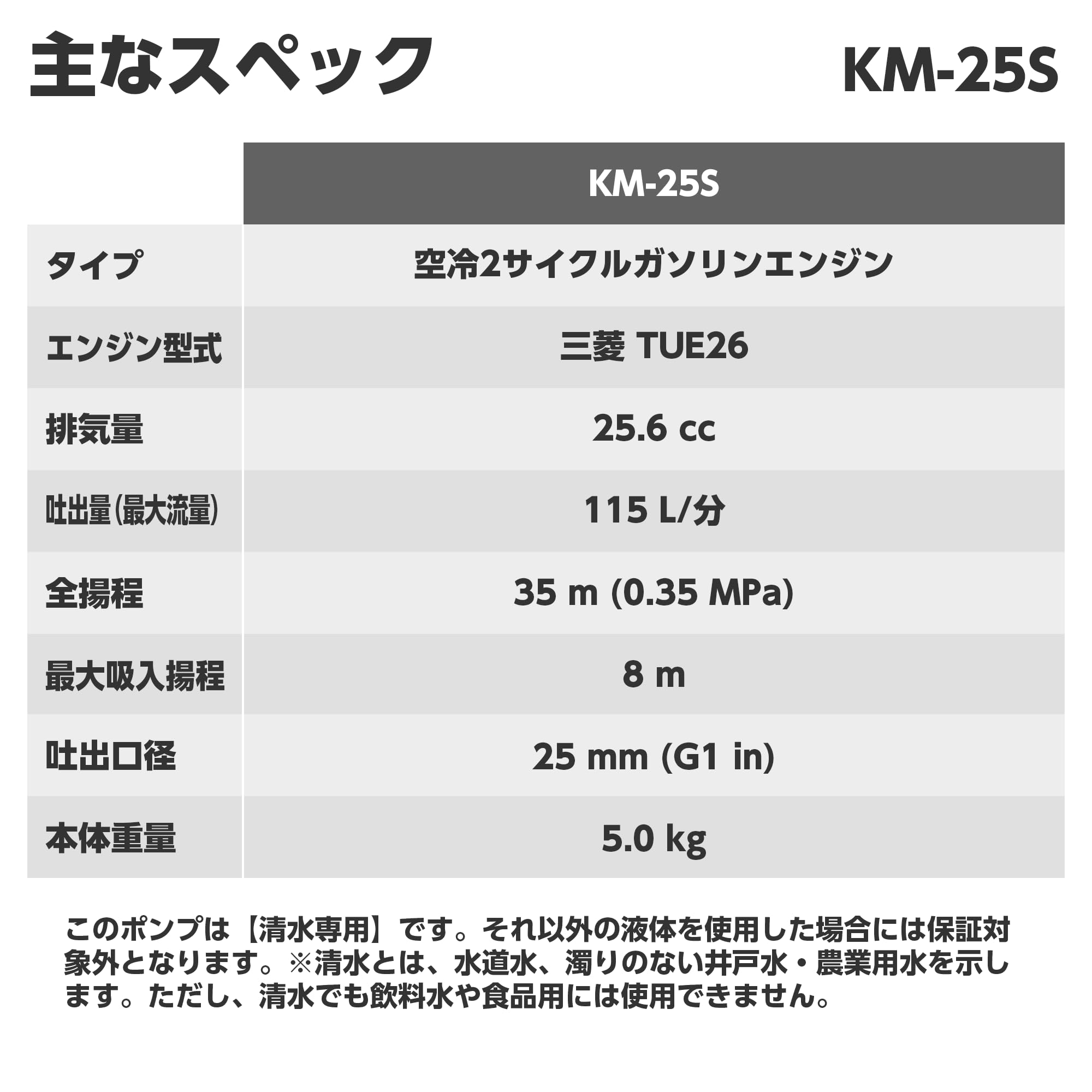 主なスペック

KM-25S

|  | KM-25S |
|---|---|
| タイプ | 空冷2サイクルガソリンエンジン |
| エンジン型式 | 三菱 TUE26 |
| 排気量 | 25.6 cc |
| 吐出量(最大流量) | 115 L/分 |
| 全揚程 | 35 m (0.35 MPa) |
| 最大吸入揚程 | 8 m |
| 吐出口径 | 25 mm (G1 in) |
| 本体重量 | 5.0 kg |

このポンプは【清水専用】です。それ以外の液体を使用した場合には保証対象外となります。※清水とは、水道水、濁りのない井戸水・農業用水を示します。ただし、清水でも飲料水や食品用には使用できません。